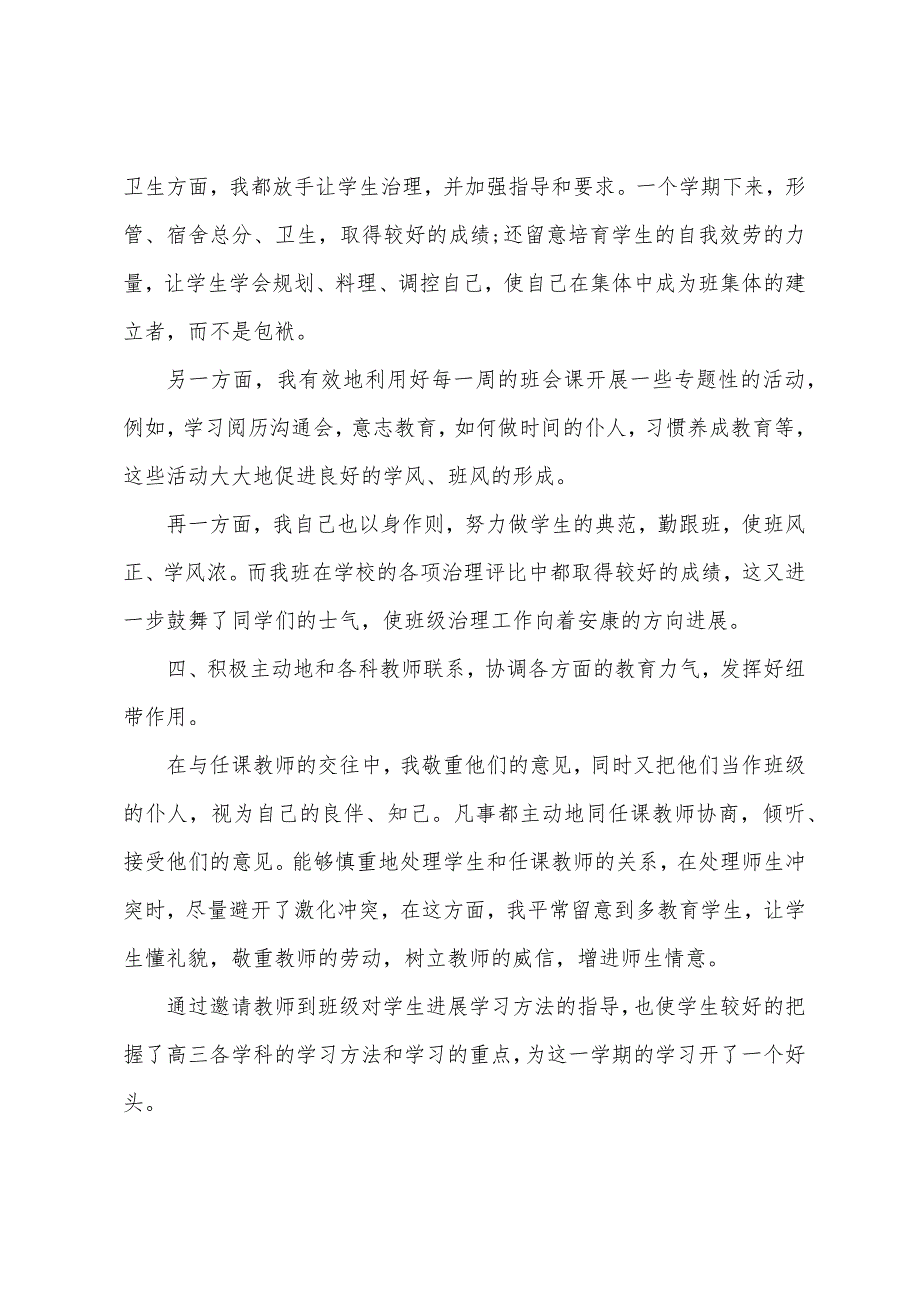 卫生方面，我都放手让学生治理，并加强指导和要求。一个学期下来，形管、宿舍总分、卫生，取得较好的成绩;还留意培育学生的自我效劳的力量，让学生学会规划、料理、调控自己，使自己在集体中成为班集体的建立者，而不是包袱。

另一方面，我有效地利用好每一周的班会课开展一些专题性的活动，例如，学习阅历沟通会，意志教育，如何做时间的仆人，习惯养成教育等，这些活动大大地促进良好的学风、班风的形成。

再一方面，我自己也以身作则，努力做学生的典范，勤跟班，使班风正、学风浓。而我班在学校的各项治理评比中都取得较好的成绩，这又进一步鼓舞了同学们的士气，使班级治理工作向着安康的方向进展。

四、积极主动地和各科教师联系，协调各方面的教育力气，发挥好纽带作用。

在与任课教师的交往中，我敬重他们的意见，同时又把他们当作班级的仆人，视为自己的良伴、知己。凡事都主动地同任课教师协商，倾听、接受他们的意见。能够慎重地处理学生和任课教师的关系，在处理师生冲突时，尽量避开了激化冲突，在这方面，我平常留意到多教育学生，让学生懂礼貌，敬重教师的劳动，树立教师的威信，增进师生情意。

通过邀请教师到班级对学生进展学习方法的指导，也使学生较好的把握了高三各学科的学习方法和学习的重点，为这一学期的学习开了一个好头。